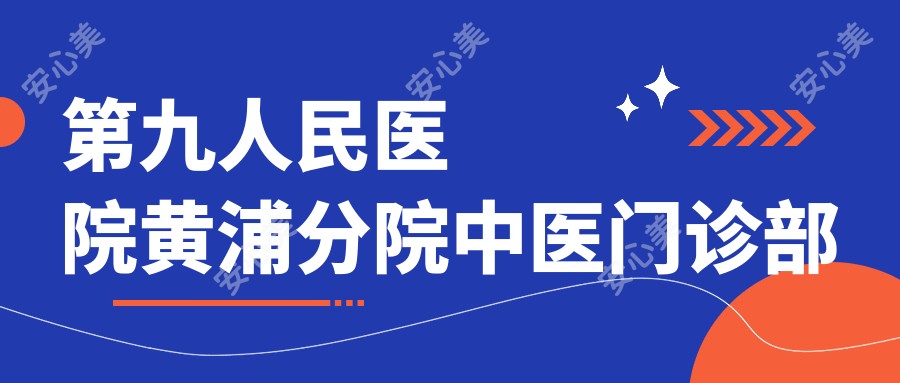 安心美 安心美 安心美

第九人民医院黄浦分院中医门诊部

安心美 安心美